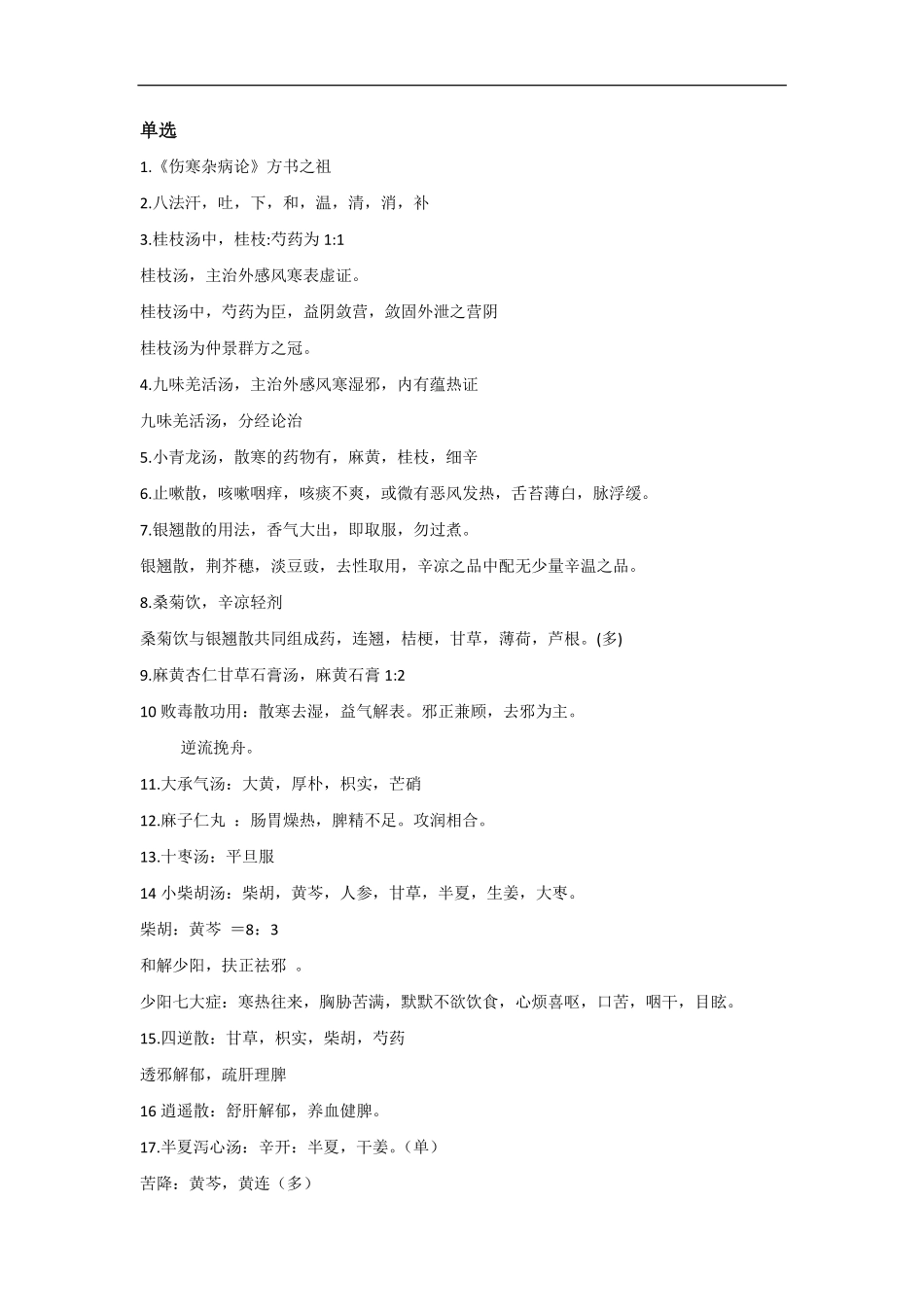 单选

1.《伤寒杂病论》方书之祖

2.八法汗，吐，下，和，温，清，消，补

3.桂枝汤中，桂枝:芍药为 1:1

桂枝汤，主治外感风寒表虚证。

桂枝汤中，芍药为臣，益阴敛营，敛固外泄之营阴

桂枝汤为仲景群方之冠。

4.九味羌活汤，主治外感风寒湿邪，内有蕴热证

九味羌活汤，分经论治

5.小青龙汤，散寒的药物有，麻黄，桂枝，细辛

6.止嗽散，咳嗽咽痒，咳痰不爽，或微有恶风发热，舌苔薄白，脉浮缓。

7.银翘散的用法，香气大出，即取服，勿过煮。

银翘散，荆芥穗，淡豆豉，去性取用，辛凉之品中配无少量辛温之品。

8.桑菊饮，辛凉轻剂

桑菊饮与银翘散共同组成药，连翘，桔梗，甘草，薄荷，芦根。(多)

9.麻黄杏仁甘草石膏汤，麻黄石膏 1:2

10 败毒散功用：散寒去湿，益气解表。邪正兼顾，去邪为主。

逆流挽舟。

11.大承气汤：大黄，厚朴，枳实，芒硝

12.麻子仁丸 ：肠胃燥热，脾精不足。攻润相合。

13.十枣汤：平旦服

14 小柴胡汤：柴胡，黄芩，人参，甘草，半夏，生姜，大枣。

柴胡：黄芩 ＝8：3

和解少阳，扶正祛邪 。

少阳七大症：寒热往来，胸胁苦满，默默不欲饮食，心烦喜呕，口苦，咽干，目眩。

15.四逆散：甘草，枳实，柴胡，芍药

透邪解郁，疏肝理脾

16 逍遥散：舒肝解郁，养血健脾。

17.半夏泻心汤：辛开：半夏，干姜。（单）

苦降：黄芩，黄连（多）